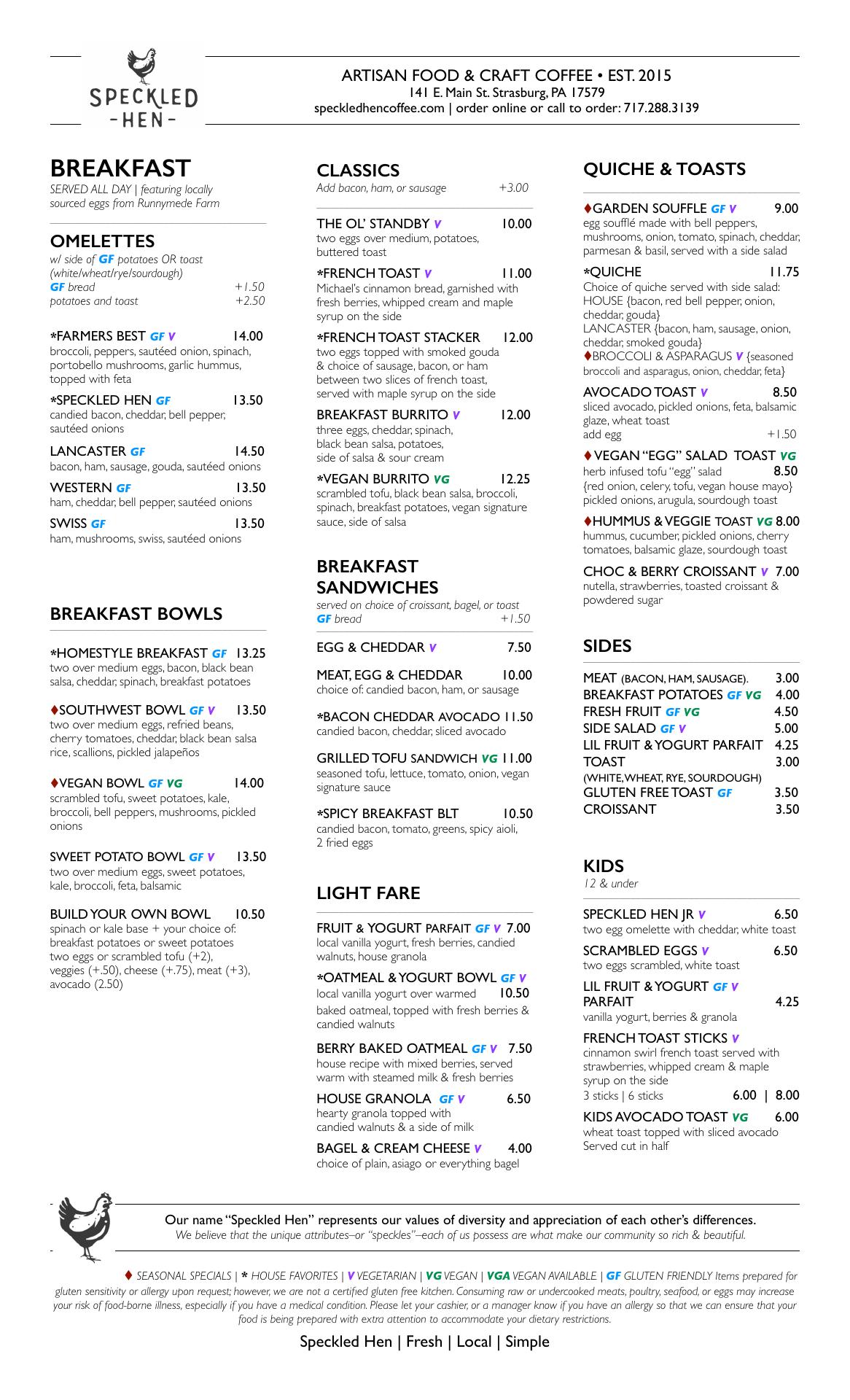 SPECKLED
-HEN-

ARTISAN FOOD & CRAFT COFFEE • EST. 2015
141 E. Main St. Strasburg, PA 17579
speckledhencoffee.com | order online or call to order: 717.288.3139

BREAKFAST
SERVED ALL DAY | featuring locally sourced eggs from Runnymede Farm

OMELETTES
w/ side of GF potatoes OR toast (white/wheat/rye/sourdough)
GF bread +1.50
potatoes and toast +2.50

*FARMERS BEST GF V 14.00
broccoli, peppers, sautéed onion, spinach, portobello mushrooms, garlic hummus, topped with feta

*SPECKLED HEN GF 13.50
candied bacon, cheddar, bell pepper, sautéed onions

LANCASTER GF 14.50
bacon, ham, sausage, gouda, sautéed onions

WESTERN GF 13.50
ham, cheddar, bell pepper, sautéed onions

SWISS GF 13.50
ham, mushrooms, swiss, sautéed onions

BREAKFAST BOWLS

*HOMESTYLE BREAKFAST GF 13.25
two over medium eggs, bacon, black bean salsa, cheddar, spinach, breakfast potatoes

♦SOUTHWEST BOWL GF V 13.50
two over medium eggs, refried beans, cherry tomatoes, cheddar, black bean salsa rice, scallions, pickled jalapeños

♦VEGAN BOWL GF VG 14.00
scrambled tofu, sweet potatoes, kale, broccoli, bell peppers, mushrooms, pickled onions

SWEET POTATO BOWL GF V 13.50
two over medium eggs, sweet potatoes, kale, broccoli, feta, balsamic

BUILD YOUR OWN BOWL 10.50
spinach or kale base + your choice of: breakfast potatoes or sweet potatoes two eggs or scrambled tofu (+2), veggies (+.50), cheese (+.75), meat (+3), avocado (2.50)

CLASSICS
Add bacon, ham, or sausage +3.00

THE OL' STANDBY V 10.00
two eggs over medium, potatoes, buttered toast

*FRENCH TOAST V 11.00
Michael's cinnamon bread, garnished with fresh berries, whipped cream and maple syrup on the side

*FRENCH TOAST STACKER 12.00
two eggs topped with smoked gouda & choice of sausage, bacon, or ham between two slices of french toast, served with maple syrup on the side

BREAKFAST BURRITO V 12.00
three eggs, cheddar, spinach, black bean salsa, potatoes, side of salsa & sour cream

*VEGAN BURRITO VG 12.25
scrambled tofu, black bean salsa, broccoli, spinach, breakfast potatoes, vegan signature sauce, side of salsa

BREAKFAST SANDWICHES
served on choice of croissant, bagel, or toast
GF bread +1.50

EGG & CHEDDAR V 7.50

MEAT, EGG & CHEDDAR 10.00
choice of: candied bacon, ham, or sausage

*BACON CHEDDAR AVOCADO 11.50
candied bacon, cheddar, sliced avocado

GRILLED TOFU SANDWICH VG 11.00
seasoned tofu, lettuce, tomato, onion, vegan signature sauce

*SPICY BREAKFAST BLT 10.50
candied bacon, tomato, greens, spicy aioli, 2 fried eggs

LIGHT FARE

FRUIT & YOGURT PARFAIT GF V 7.00
local vanilla yogurt, fresh berries, candied walnuts, house granola

*OATMEAL & YOGURT BOWL GF V
local vanilla yogurt over warmed 10.50
baked oatmeal, topped with fresh berries & candied walnuts

BERRY BAKED OATMEAL GF V 7.50
house recipe with mixed berries, served warm with steamed milk & fresh berries

HOUSE GRANOLA GF V 6.50
hearty granola topped with candied walnuts & a side of milk

BAGEL & CREAM CHEESE V 4.00
choice of plain, asiago or everything bagel

QUICHE & TOASTS

♦GARDEN SOUFFLE GF V 9.00
egg soufflé made with bell peppers, mushrooms, onion, tomato, spinach, cheddar, parmesan & basil, served with a side salad

*QUICHE 11.75
Choice of quiche served with side salad:
HOUSE {bacon, red bell pepper, onion, cheddar, gouda}
LANCASTER {bacon, ham, sausage, onion, cheddar, smoked gouda}
♦BROCCOLI & ASPARAGUS V {seasoned broccoli and asparagus, onion, cheddar, feta}

AVOCADO TOAST V 8.50
sliced avocado, pickled onions, feta, balsamic glaze, wheat toast
add egg +1.50

♦ VEGAN "EGG" SALAD TOAST VG
herb infused tofu "egg" salad 8.50
{red onion, celery, tofu, vegan house mayo} pickled onions, arugula, sourdough toast

♦HUMMUS & VEGGIE TOAST VG 8.00
hummus, cucumber, pickled onions, cherry tomatoes, balsamic glaze, sourdough toast

CHOC & BERRY CROISSANT V 7.00
nutella, strawberries, toasted croissant & powdered sugar

SIDES

MEAT (BACON, HAM, SAUSAGE). 3.00
BREAKFAST POTATOES GF VG 4.00
FRESH FRUIT GF VG 4.50
SIDE SALAD GF V 5.00
LIL FRUIT & YOGURT PARFAIT 4.25
TOAST 3.00
(WHITE, WHEAT, RYE, SOURDOUGH)
GLUTEN FREE TOAST GF 3.50
CROISSANT 3.50

KIDS
12 & under

SPECKLED HEN JR V 6.50
two egg omelette with cheddar, white toast

SCRAMBLED EGGS V 6.50
two eggs scrambled, white toast

LIL FRUIT & YOGURT GF V
PARFAIT 4.25
vanilla yogurt, berries & granola

FRENCH TOAST STICKS V
cinnamon swirl french toast served with strawberries, whipped cream & maple syrup on the side
3 sticks | 6 sticks 6.00 | 8.00

KIDS AVOCADO TOAST VG 6.00
wheat toast topped with sliced avocado
Served cut in half

Our name "Speckled Hen" represents our values of diversity and appreciation of each other's differences.
We believe that the unique attributes–or "speckles"–each of us possess are what make our community so rich & beautiful.

♦ SEASONAL SPECIALS | * HOUSE FAVORITES | V VEGETARIAN | VG VEGAN | VGA VEGAN AVAILABLE | GF GLUTEN FRIENDLY Items prepared for gluten sensitivity or allergy upon request; however, we are not a certified gluten free kitchen. Consuming raw or undercooked meats, poultry, seafood, or eggs may increase your risk of food-borne illness, especially if you have a medical condition. Please let your cashier, or a manager know if you have an allergy so that we can ensure that your food is being prepared with extra attention to accommodate your dietary restrictions.

Speckled Hen | Fresh | Local | Simple